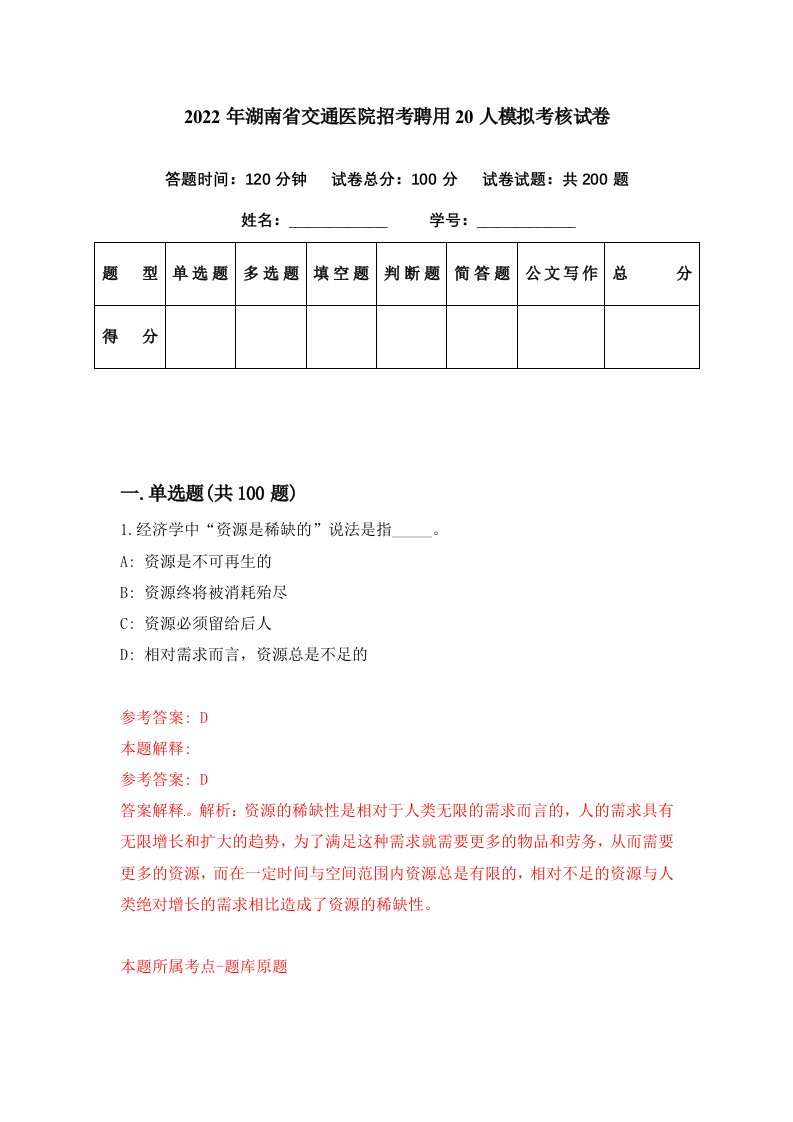 2022 年湖南省交通医院招考聘用 20 人模拟考核试卷

答题时间：120 分钟　试卷总分：100 分　试卷试题：共 200 题

姓名：____________　学号：____________

| 题　型 | 单选题 | 多选题 | 填空题 | 判断题 | 简答题 | 公文写作 | 总　分 |
|---|---|---|---|---|---|---|---|
| 得　分 | | | | | | | |

一.单选题(共 100 题)

1.经济学中“资源是稀缺的”说法是指_____。

A: 资源是不可再生的

B: 资源终将被消耗殆尽

C: 资源必须留给后人

D: 相对需求而言，资源总是不足的

参考答案: D

本题解释:

参考答案: D

答案解释。解析：资源的稀缺性是相对于人类无限的需求而言的，人的需求具有无限增长和扩大的趋势，为了满足这种需求就需要更多的物品和劳务，从而需要更多的资源，而在一定时间与空间范围内资源总是有限的，相对不足的资源与人类绝对增长的需求相比造成了资源的稀缺性。

本题所属考点-题库原题